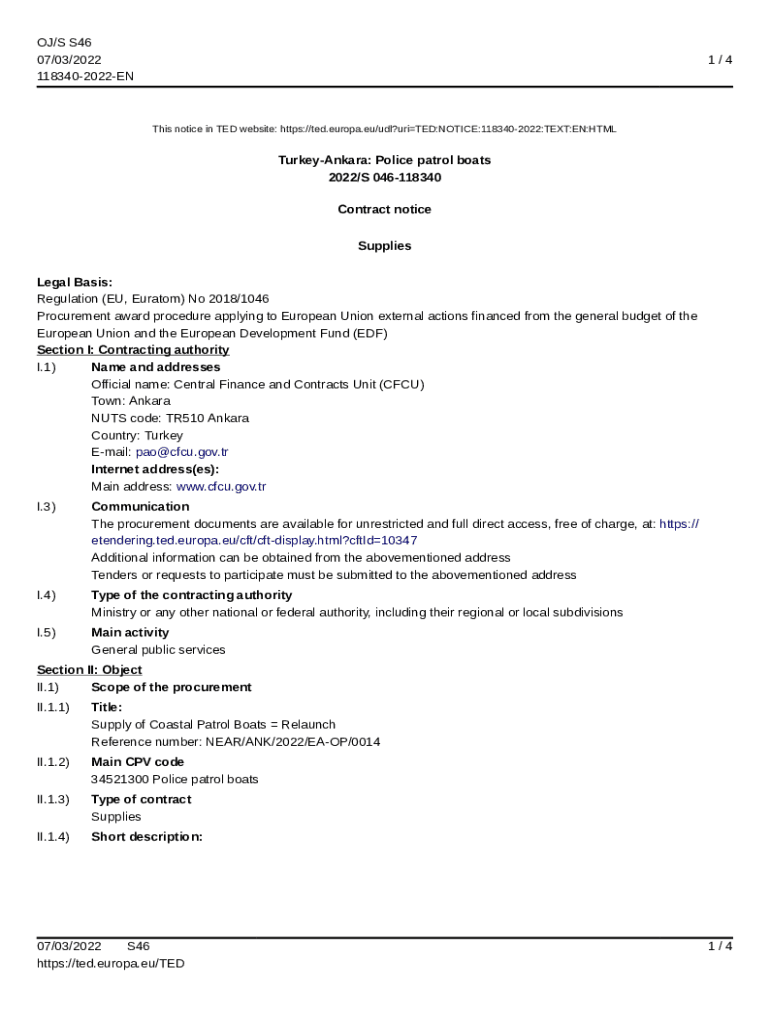 OJ/S S46
07/03/2022
118340-2022-EN

1 / 4

This notice in TED website: https://ted.europa.eu/udl?uri=TED:NOTICE:118340-2022:TEXT:EN:HTML

Turkey-Ankara: Police patrol boats
2022/S 046-118340

Contract notice

Supplies

Legal Basis:
Regulation (EU, Euratom) No 2018/1046
Procurement award procedure applying to European Union external actions financed from the general budget of the European Union and the European Development Fund (EDF)

Section I: Contracting authority

I.1) Name and addresses
Official name: Central Finance and Contracts Unit (CFCU)
Town: Ankara
NUTS code: TR510 Ankara
Country: Turkey
E-mail: pao@cfcu.gov.tr
Internet address(es):
Main address: www.cfcu.gov.tr

I.3) Communication
The procurement documents are available for unrestricted and full direct access, free of charge, at: https://etendering.ted.europa.eu/cft/cft-display.html?cftId=10347
Additional information can be obtained from the abovementioned address
Tenders or requests to participate must be submitted to the abovementioned address

I.4) Type of the contracting authority
Ministry or any other national or federal authority, including their regional or local subdivisions

I.5) Main activity
General public services

Section II: Object

II.1) Scope of the procurement

II.1.1) Title:
Supply of Coastal Patrol Boats = Relaunch
Reference number: NEAR/ANK/2022/EA-OP/0014

II.1.2) Main CPV code
34521300 Police patrol boats

II.1.3) Type of contract
Supplies

II.1.4) Short description:

07/03/2022 S46
https://ted.europa.eu/TED

1 / 4